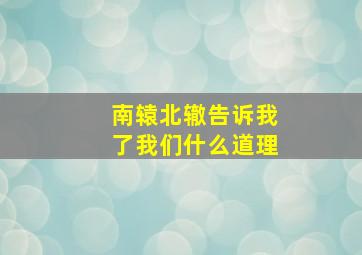 南辕北辙告诉我了我们什么道理